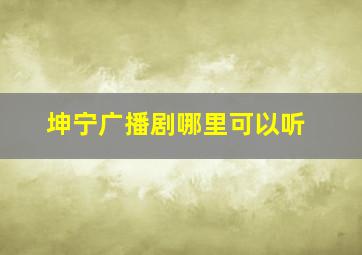 坤宁广播剧哪里可以听